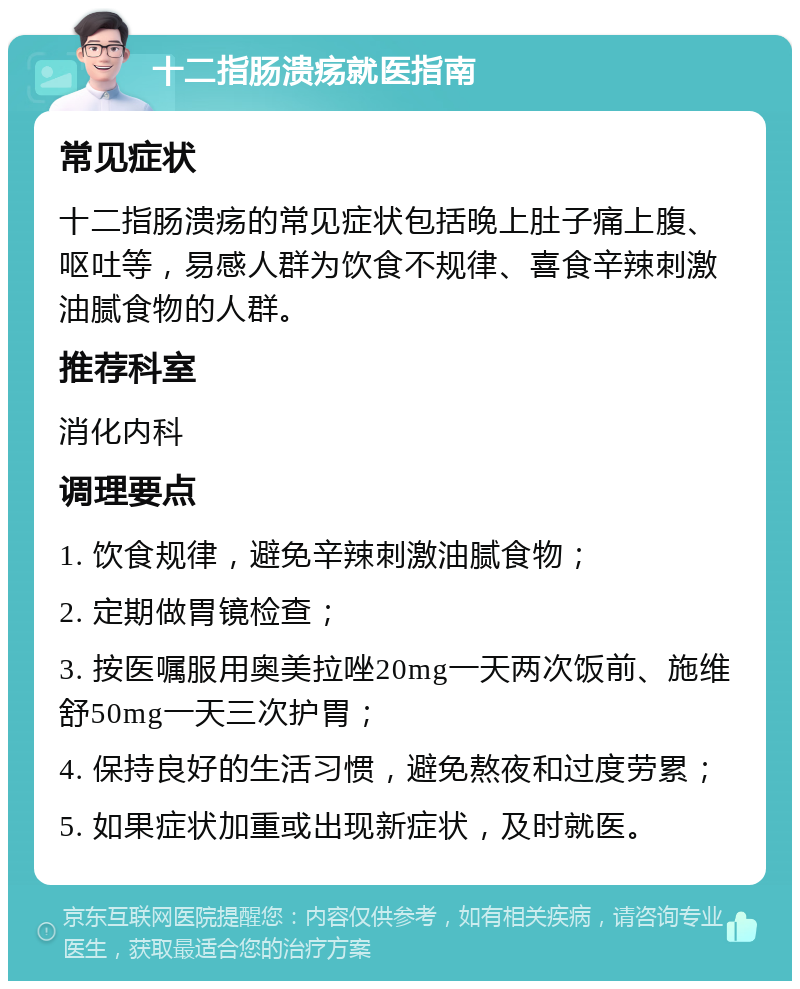 十二指肠溃疡就医指南

常见症状

十二指肠溃疡的常见症状包括晚上肚子痛上腹、呕吐等，易感人群为饮食不规律、喜食辛辣刺激油腻食物的人群。

推荐科室

消化内科

调理要点

1. 饮食规律，避免辛辣刺激油腻食物；

2. 定期做胃镜检查；

3. 按医嘱服用奥美拉唑20mg一天两次饭前、施维舒50mg一天三次护胃；

4. 保持良好的生活习惯，避免熬夜和过度劳累；

5. 如果症状加重或出现新症状，及时就医。

京东互联网医院提醒您：内容仅供参考，如有相关疾病，请咨询专业医生，获取最适合您的治疗方案